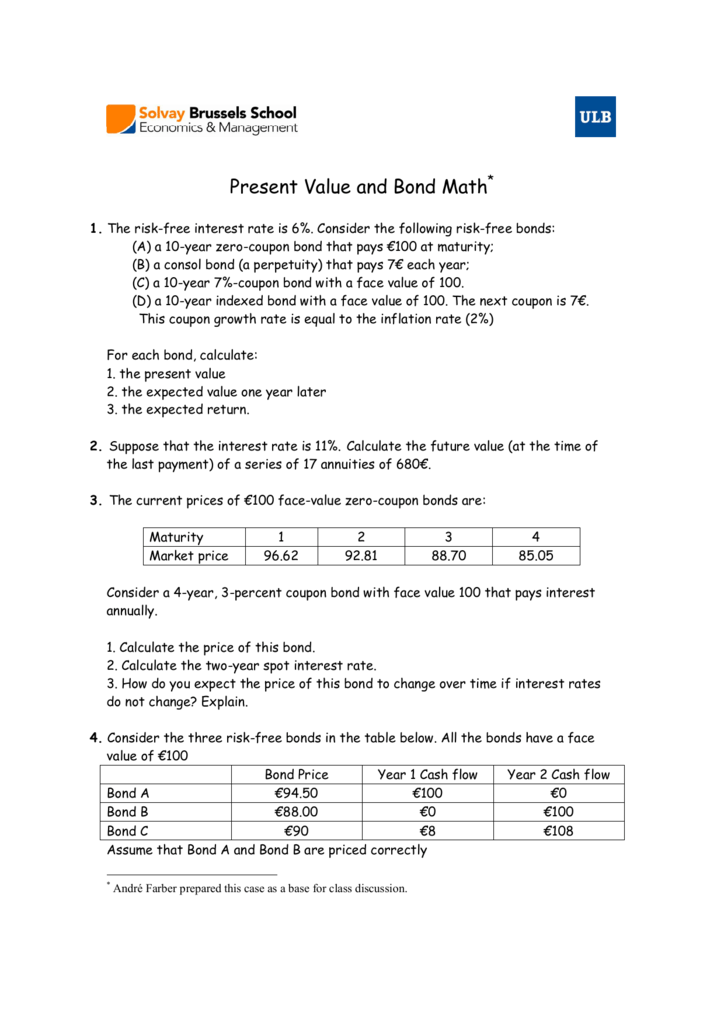 Solvay Brussels School
Economics & Management

ULB

Present Value and Bond Math*

1. The risk-free interest rate is 6%. Consider the following risk-free bonds:
(A) a 10-year zero-coupon bond that pays €100 at maturity;
(B) a consol bond (a perpetuity) that pays 7€ each year;
(C) a 10-year 7%-coupon bond with a face value of 100.
(D) a 10-year indexed bond with a face value of 100. The next coupon is 7€. This coupon growth rate is equal to the inflation rate (2%)

For each bond, calculate:
1. the present value
2. the expected value one year later
3. the expected return.

2. Suppose that the interest rate is 11%. Calculate the future value (at the time of the last payment) of a series of 17 annuities of 680€.

3. The current prices of €100 face-value zero-coupon bonds are:

| Maturity | 1 | 2 | 3 | 4 |
|---|---|---|---|---|
| Market price | 96.62 | 92.81 | 88.70 | 85.05 |

Consider a 4-year, 3-percent coupon bond with face value 100 that pays interest annually.

1. Calculate the price of this bond.
2. Calculate the two-year spot interest rate.
3. How do you expect the price of this bond to change over time if interest rates do not change? Explain.

4. Consider the three risk-free bonds in the table below. All the bonds have a face value of €100

| | Bond Price | Year 1 Cash flow | Year 2 Cash flow |
|---|---|---|---|
| Bond A | €94.50 | €100 | €0 |
| Bond B | €88.00 | €0 | €100 |
| Bond C | €90 | €8 | €108 |

Assume that Bond A and Bond B are priced correctly

* André Farber prepared this case as a base for class discussion.